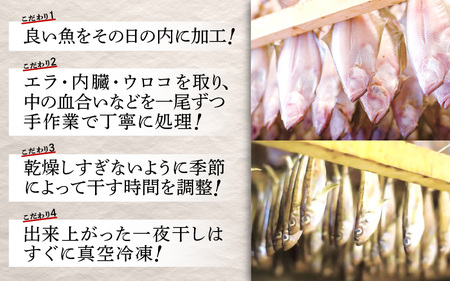 こだわり1
良い魚をその日の内に加工!

こだわり2
エラ・内臓・ウロコを取り、中の血合いなどを一尾ずつ手作業で丁寧に処理!

こだわり3
乾燥しすぎないように季節によって干す時間を調整!

こだわり4
出来上がった一夜干しはすぐに真空冷凍!